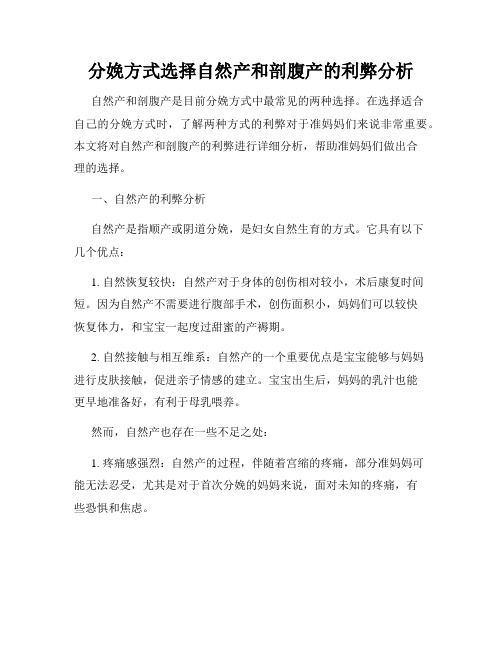 分娩方式选择自然产和剖腹产的利弊分析

自然产和剖腹产是目前分娩方式中最常见的两种选择。在选择适合自己的分娩方式时，了解两种方式的利弊对于准妈妈们来说非常重要。本文将对自然产和剖腹产的利弊进行详细分析，帮助准妈妈们做出合理的选择。

一、自然产的利弊分析

自然产是指顺产或阴道分娩，是妇女自然生育的方式。它具有以下几个优点：

1. 自然恢复较快：自然产对于身体的创伤相对较小，术后康复时间短。因为自然产不需要进行腹部手术，创伤面积小，妈妈们可以较快恢复体力，和宝宝一起度过甜蜜的产褥期。

2. 自然接触与相互维系：自然产的一个重要优点是宝宝能够与妈妈进行皮肤接触，促进亲子情感的建立。宝宝出生后，妈妈的乳汁也能更早地准备好，有利于母乳喂养。

然而，自然产也存在一些不足之处：

1. 疼痛感强烈：自然产的过程，伴随着宫缩的疼痛，部分准妈妈可能无法忍受，尤其是对于首次分娩的妈妈来说，面对未知的疼痛，有些恐惧和焦虑。